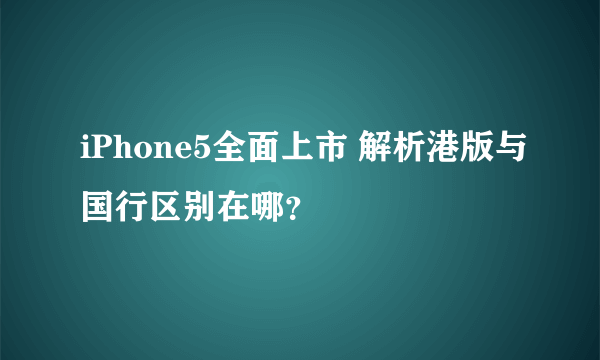 iPhone5全面上市 解析港版与国行区别在哪?